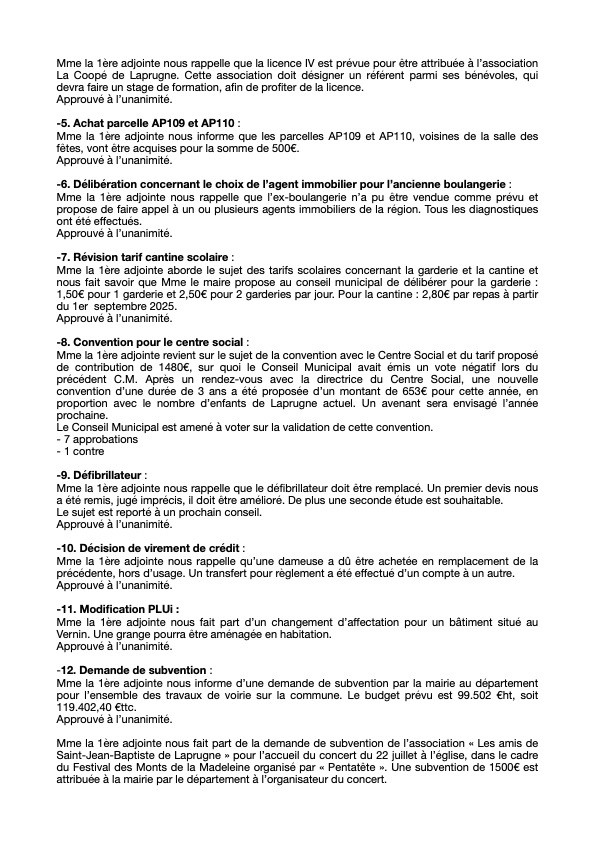 Mme la 1ère adjointe nous rappelle que la licence IV est prévue pour être attribuée à l'association La Coopé de Laprugne. Cette association doit désigner un référent parmi ses bénévoles, qui devra faire un stage de formation, afin de profiter de la licence.
Approuvé à l'unanimité.

-5. Achat parcelle AP109 et AP110 :
Mme la 1ère adjointe nous informe que les parcelles AP109 et AP110, voisines de la salle des fêtes, vont être acquises pour la somme de 500€.
Approuvé à l'unanimité.

-6. Délibération concernant le choix de l'agent immobilier pour l'ancienne boulangerie :
Mme la 1ère adjointe nous rappelle que l'ex-boulangerie n'a pu être vendue comme prévu et propose de faire appel à un ou plusieurs agents immobiliers de la région. Tous les diagnostiques ont été effectués.
Approuvé à l'unanimité.

-7. Révision tarif cantine scolaire :
Mme la 1ère adjointe aborde le sujet des tarifs scolaires concernant la garderie et la cantine et nous fait savoir que Mme le maire propose au conseil municipal de délibérer pour la garderie : 1,50€ pour 1 garderie et 2,50€ pour 2 garderies par jour. Pour la cantine : 2,80€ par repas à partir du 1er septembre 2025.
Approuvé à l'unanimité.

-8. Convention pour le centre social :
Mme la 1ère adjointe revient sur le sujet de la convention avec le Centre Social et du tarif proposé de contribution de 1480€, sur quoi le Conseil Municipal avait émis un vote négatif lors du précédent C.M. Après un rendez-vous avec la directrice du Centre Social, une nouvelle convention d'une durée de 3 ans a été proposée d'un montant de 653€ pour cette année, en proportion avec le nombre d'enfants de Laprugne actuel. Un avenant sera envisagé l'année prochaine.
Le Conseil Municipal est amené à voter sur la validation de cette convention.
- 7 approbations
- 1 contre

-9. Défibrillateur :
Mme la 1ère adjointe nous rappelle que le défibrillateur doit être remplacé. Un premier devis nous a été remis, jugé imprécis, il doit être amélioré. De plus une seconde étude est souhaitable.
Le sujet est reporté à un prochain conseil.
Approuvé à l'unanimité.

-10. Décision de virement de crédit :
Mme la 1ère adjointe nous rappelle qu'une dameuse a dû être achetée en remplacement de la précédente, hors d'usage. Un transfert pour règlement a été effectué d'un compte à un autre.
Approuvé à l'unanimité.

-11. Modification PLUi :
Mme la 1ère adjointe nous fait part d'un changement d'affectation pour un bâtiment situé au Vernin. Une grange pourra être aménagée en habitation.
Approuvé à l'unanimité.

-12. Demande de subvention :
Mme la 1ère adjointe nous informe d'une demande de subvention par la mairie au département pour l'ensemble des travaux de voirie sur la commune. Le budget prévu est 99.502 €ht, soit 119.402,40 €ttc.
Approuvé à l'unanimité.

Mme la 1ère adjointe nous fait part de la demande de subvention de l'association « Les amis de Saint-Jean-Baptiste de Laprugne » pour l'accueil du concert du 22 juillet à l'église, dans le cadre du Festival des Monts de la Madeleine organisé par « Pentatète ». Une subvention de 1500€ est attribuée à la mairie par le département à l'organisateur du concert.